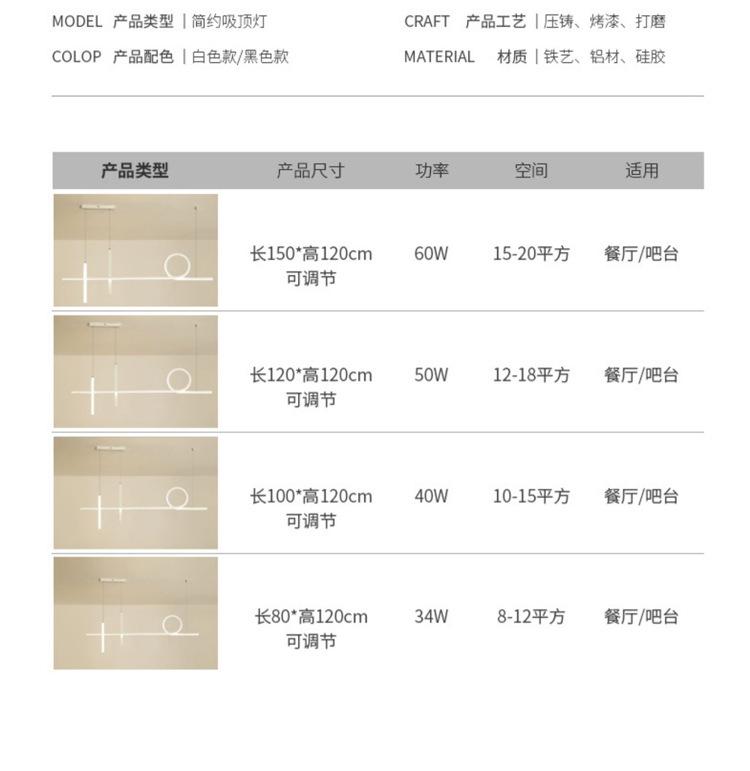 MODEL 产品类型 | 简约吸顶灯

COLOP 产品配色 | 白色款/黑色款

CRAFT 产品工艺 | 压铸、烤漆、打磨

MATERIAL 材质 | 铁艺、铝材、硅胶

| 产品类型 | 产品尺寸 | 功率 | 空间 | 适用 |
|---|---|---|---|---|
|  | 长150*高120cm 可调节 | 60W | 15-20平方 | 餐厅/吧台 |
|  | 长120*高120cm 可调节 | 50W | 12-18平方 | 餐厅/吧台 |
|  | 长100*高120cm 可调节 | 40W | 10-15平方 | 餐厅/吧台 |
|  | 长80*高120cm 可调节 | 34W | 8-12平方 | 餐厅/吧台 |